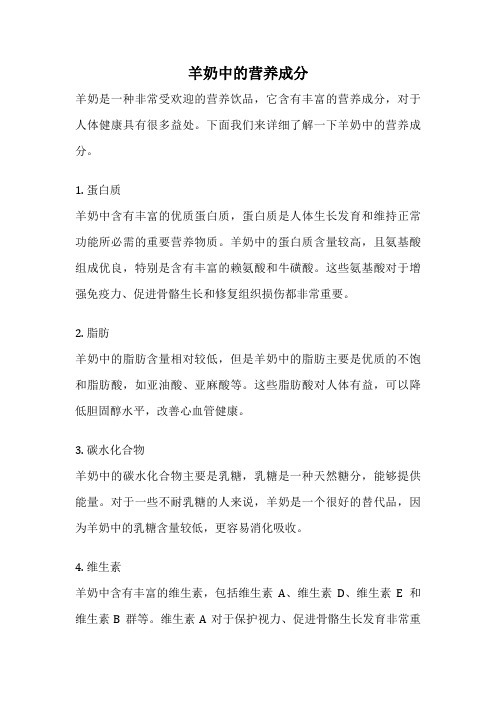 羊奶中的营养成分

羊奶是一种非常受欢迎的营养饮品，它含有丰富的营养成分，对于人体健康具有很多益处。下面我们来详细了解一下羊奶中的营养成分。

1. 蛋白质

羊奶中含有丰富的优质蛋白质，蛋白质是人体生长发育和维持正常功能所必需的重要营养物质。羊奶中的蛋白质含量较高，且氨基酸组成优良，特别是含有丰富的赖氨酸和牛磺酸。这些氨基酸对于增强免疫力、促进骨骼生长和修复组织损伤都非常重要。

2. 脂肪

羊奶中的脂肪含量相对较低，但是羊奶中的脂肪主要是优质的不饱和脂肪酸，如亚油酸、亚麻酸等。这些脂肪酸对人体有益，可以降低胆固醇水平，改善心血管健康。

3. 碳水化合物

羊奶中的碳水化合物主要是乳糖，乳糖是一种天然糖分，能够提供能量。对于一些不耐乳糖的人来说，羊奶是一个很好的替代品，因为羊奶中的乳糖含量较低，更容易消化吸收。

4. 维生素

羊奶中含有丰富的维生素，包括维生素 A、维生素 D、维生素 E 和维生素 B 群等。维生素 A 对于保护视力、促进骨骼生长发育非常重